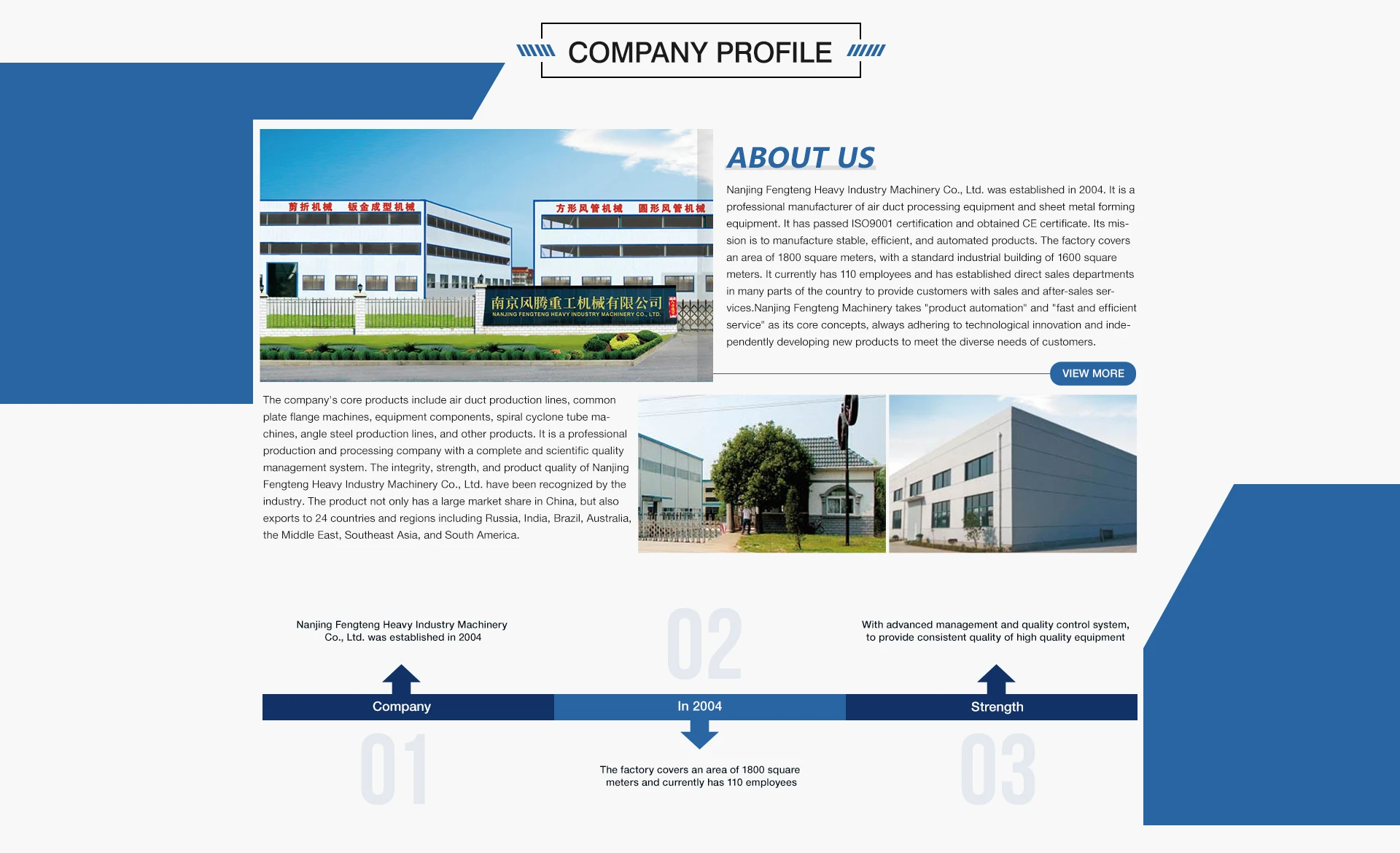 COMPANY PROFILE

剪折机械 钣金成型机械 方形风管机械 圆形风管机械

南京风腾重工机械有限公司
NANJING FENGTENG HEAVY INDUSTRY MACHINERY CO., LTD.

ABOUT US

Nanjing Fengteng Heavy Industry Machinery Co., Ltd. was established in 2004. It is a professional manufacturer of air duct processing equipment and sheet metal forming equipment. It has passed ISO9001 certification and obtained CE certificate. Its mission is to manufacture stable, efficient, and automated products. The factory covers an area of 1800 square meters, with a standard industrial building of 1600 square meters. It currently has 110 employees and has established direct sales departments in many parts of the country to provide customers with sales and after-sales services.Nanjing Fengteng Machinery takes "product automation" and "fast and efficient service" as its core concepts, always adhering to technological innovation and independently developing new products to meet the diverse needs of customers.

VIEW MORE

The company's core products include air duct production lines, common plate flange machines, equipment components, spiral cyclone tube machines, angle steel production lines, and other products. It is a professional production and processing company with a complete and scientific quality management system. The integrity, strength, and product quality of Nanjing Fengteng Heavy Industry Machinery Co., Ltd. have been recognized by the industry. The product not only has a large market share in China, but also exports to 24 countries and regions including Russia, India, Brazil, Australia, the Middle East, Southeast Asia, and South America.

Nanjing Fengteng Heavy Industry Machinery Co., Ltd. was established in 2004

02

With advanced management and quality control system, to provide consistent quality of high quality equipment

Company

In 2004

Strength

01

The factory covers an area of 1800 square meters and currently has 110 employees

03